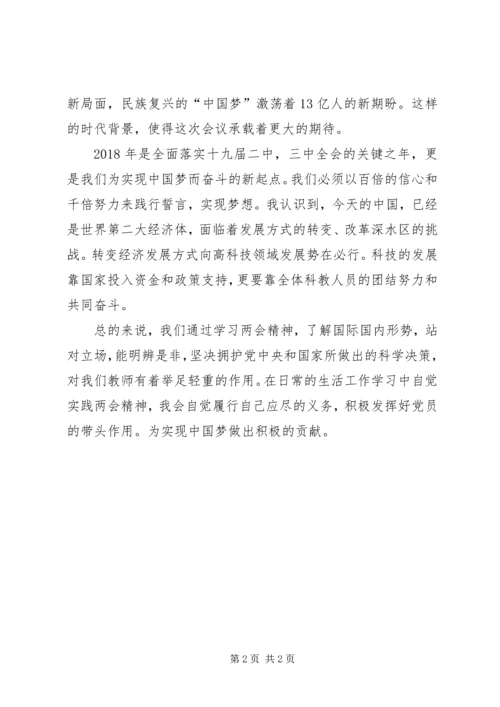 新局面，民族复兴的“中国梦”激荡着13亿人的新期盼。这样的时代背景，使得这次会议承载着更大的期待。

2018年是全面落实十九届二中，三中全会的关键之年，更是我们为实现中国梦而奋斗的新起点。我们必须以百倍的信心和千倍努力来践行誓言，实现梦想。我认识到，今天的中国，已经是世界第二大经济体，面临着发展方式的转变、改革深水区的挑战。转变经济发展方式向高科技领域发展势在必行。科技的发展靠国家投入资金和政策支持，更要靠全体科教人员的团结努力和共同奋斗。

总的来说，我们通过学习两会精神，了解国际国内形势，站对立场，能明辨是非，坚决拥护党中央和国家所做出的科学决策，对我们教师有着举足轻重的作用。在日常的生活工作学习中自觉实践两会精神，我会自觉履行自己应尽的义务，积极发挥好党员的带头作用。为实现中国梦做出积极的贡献。

第2页 共2页